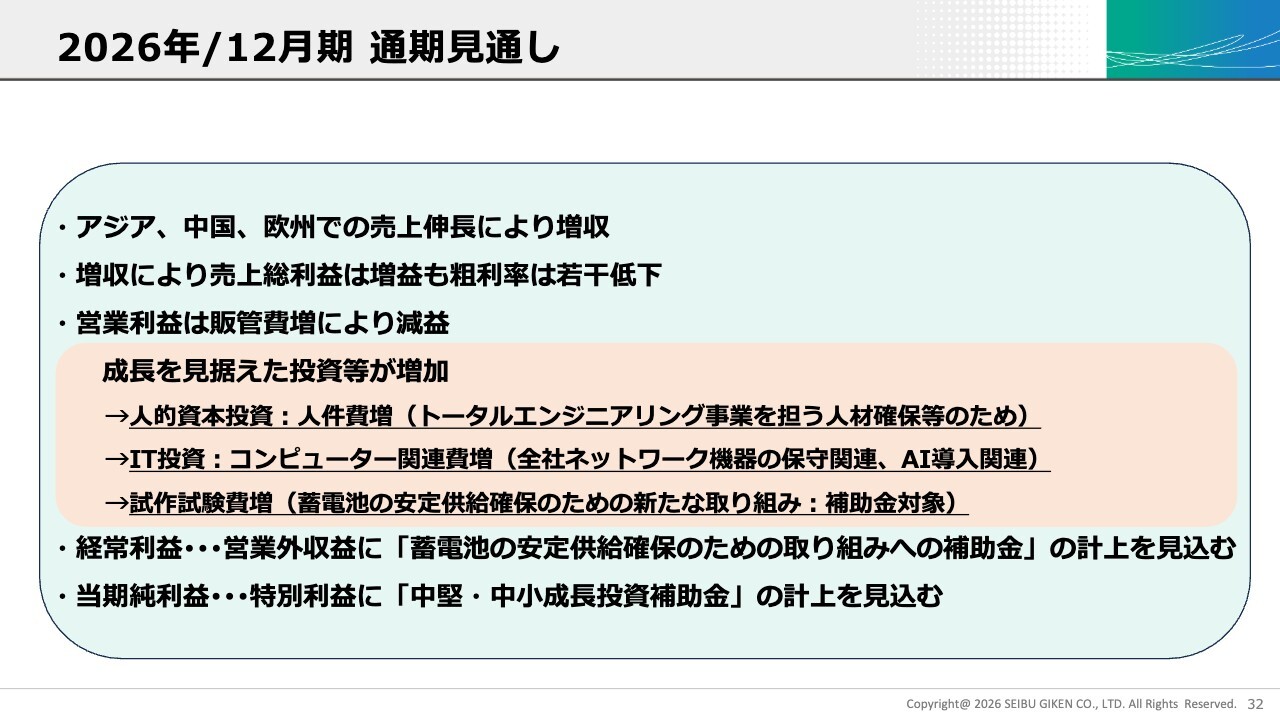 2026年/12月期 通期見通し

・アジア、中国、欧州での売上伸長により増収

・増収により売上総利益は増益も粗利率は若干低下

・営業利益は販管費増により減益

成長を見据えた投資等が増加

→人的資本投資：人件費増（トータルエンジニアリング事業を担う人材確保等のため）

→IT投資：コンピューター関連費増（全社ネットワーク機器の保守関連、AI導入関連）

→試作試験費増（蓄電池の安定供給確保のための新たな取り組み：補助金対象）

・経常利益･･･営業外収益に「蓄電池の安定供給確保のための取り組みへの補助金」の計上を見込む

・当期純利益･･･特別利益に「中堅・中小成長投資補助金」の計上を見込む

Copyright@ 2026 SEIBU GIKEN CO., LTD. All Rights Reserved. 32